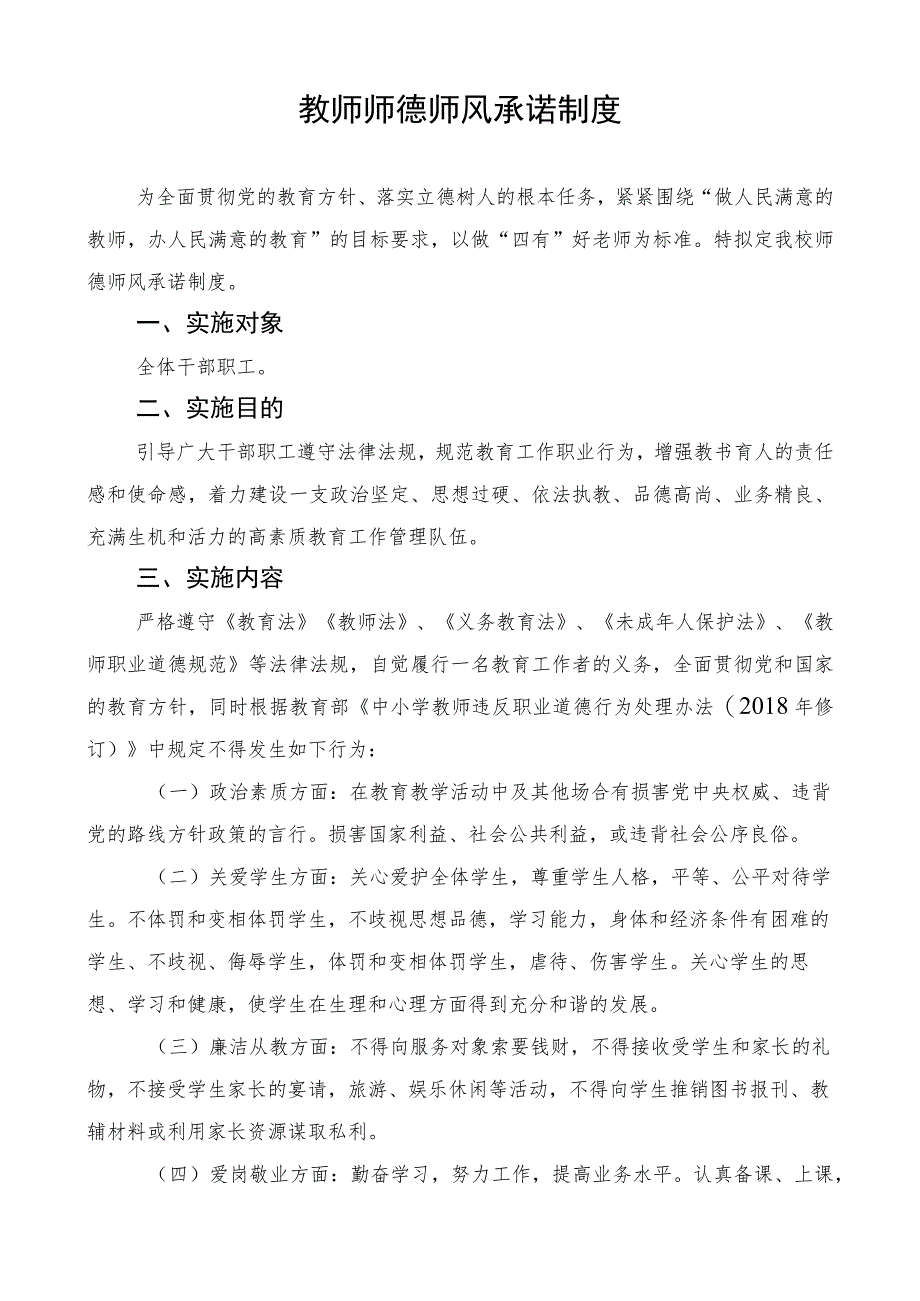 教师师德师风承诺制度

为全面贯彻党的教育方针、落实立德树人的根本任务，紧紧围绕“做人民满意的教师，办人民满意的教育”的目标要求，以做“四有”好老师为标准。特拟定我校师德师风承诺制度。

一、实施对象

全体干部职工。

二、实施目的

引导广大干部职工遵守法律法规，规范教育工作职业行为，增强教书育人的责任感和使命感，着力建设一支政治坚定、思想过硬、依法执教、品德高尚、业务精良、充满生机和活力的高素质教育工作管理队伍。

三、实施内容

严格遵守《教育法》《教师法》、《义务教育法》、《未成年人保护法》、《教师职业道德规范》等法律法规，自觉履行一名教育工作者的义务，全面贯彻党和国家的教育方针，同时根据教育部《中小学教师违反职业道德行为处理办法（2018年修订）》中规定不得发生如下行为：

（一）政治素质方面：在教育教学活动中及其他场合有损害党中央权威、违背党的路线方针政策的言行。损害国家利益、社会公共利益，或违背社会公序良俗。

（二）关爱学生方面：关心爱护全体学生，尊重学生人格，平等、公平对待学生。不体罚和变相体罚学生，不歧视思想品德，学习能力，身体和经济条件有困难的学生、不歧视、侮辱学生，体罚和变相体罚学生，虐待、伤害学生。关心学生的思想、学习和健康，使学生在生理和心理方面得到充分和谐的发展。

（三）廉洁从教方面：不得向服务对象索要钱财，不得接收受学生和家长的礼物，不接受学生家长的宴请，旅游、娱乐休闲等活动，不得向学生推销图书报刊、教辅材料或利用家长资源谋取私利。

（四）爱岗敬业方面：勤奋学习，努力工作，提高业务水平。认真备课、上课，